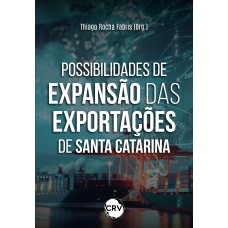 Thiago Rocha Fabris (Org.)

POSSIBILIDADES DE EXPANSÃO DAS EXPORTAÇÕES DE SANTA CATARINA

CRV